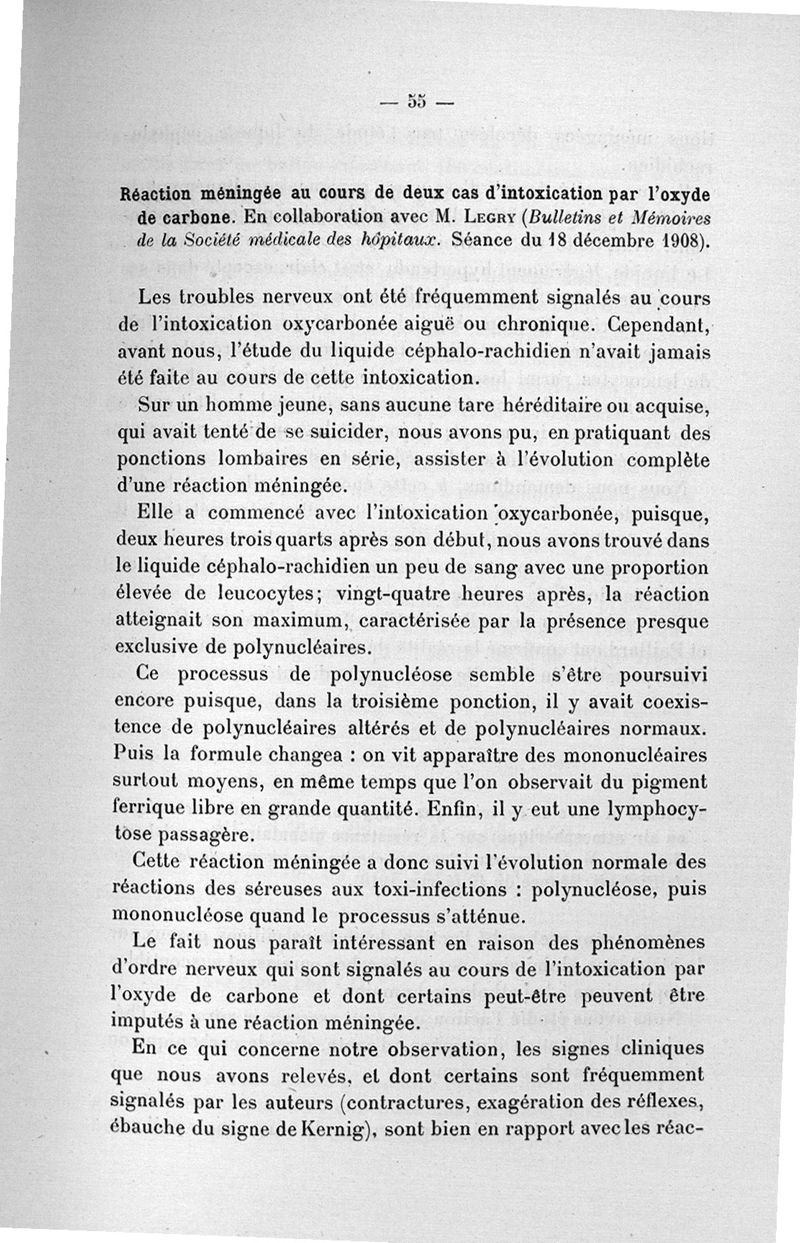 — 55 —

Réaction méningée au cours de deux cas d'intoxication par l'oxyde de carbone. En collaboration avec M. Legry (Bulletins et Mémoires de la Société médicale des hôpitaux. Séance du 18 décembre 1908).

Les troubles nerveux ont été fréquemment signalés au cours de l'intoxication oxycarbonée aiguë ou chronique. Cependant, avant nous, l'étude du liquide céphalo-rachidien n'avait jamais été faite au cours de cette intoxication.

Sur un homme jeune, sans aucune tare héréditaire ou acquise, qui avait tenté de se suicider, nous avons pu, en pratiquant des ponctions lombaires en série, assister à l'évolution complète d'une réaction méningée.

Elle a commencé avec l'intoxication oxycarbonée, puisque, deux heures trois quarts après son début, nous avons trouvé dans le liquide céphalo-rachidien un peu de sang avec une proportion élevée de leucocytes; vingt-quatre heures après, la réaction atteignait son maximum, caractérisée par la présence presque exclusive de polynucléaires.

Ce processus de polynucléose semble s'être poursuivi encore puisque, dans la troisième ponction, il y avait coexistence de polynucléaires altérés et de polynucléaires normaux. Puis la formule changea : on vit apparaître des mononucléaires surtout moyens, en même temps que l'on observait du pigment ferrique libre en grande quantité. Enfin, il y eut une lymphocytose passagère.

Cette réaction méningée a donc suivi l'évolution normale des réactions des séreuses aux toxi-infections : polynucléose, puis mononucléose quand le processus s'atténue.

Le fait nous paraît intéressant en raison des phénomènes d'ordre nerveux qui sont signalés au cours de l'intoxication par l'oxyde de carbone et dont certains peut-être peuvent être imputés à une réaction méningée.

En ce qui concerne notre observation, les signes cliniques que nous avons relevés, et dont certains sont fréquemment signalés par les auteurs (contractures, exagération des réflexes, ébauche du signe de Kernig), sont bien en rapport avec les réac-